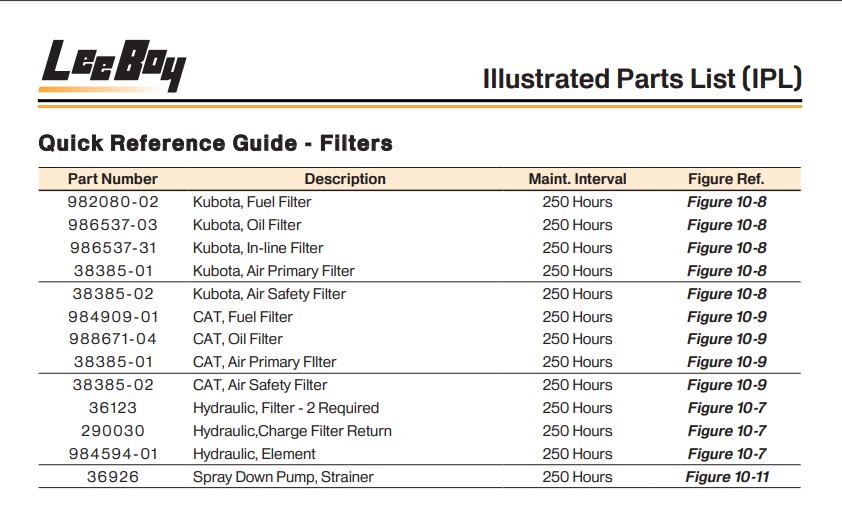 LeeBoy

Illustrated Parts List (IPL)

Quick Reference Guide - Filters

| Part Number | Description | Maint. Interval | Figure Ref. |
|---|---|---|---|
| 982080-02 | Kubota, Fuel Filter | 250 Hours | Figure 10-8 |
| 986537-03 | Kubota, Oil Filter | 250 Hours | Figure 10-8 |
| 986537-31 | Kubota, In-line Filter | 250 Hours | Figure 10-8 |
| 38385-01 | Kubota, Air Primary Filter | 250 Hours | Figure 10-8 |
| 38385-02 | Kubota, Air Safety Filter | 250 Hours | Figure 10-8 |
| 984909-01 | CAT, Fuel Filter | 250 Hours | Figure 10-9 |
| 988671-04 | CAT, Oil Filter | 250 Hours | Figure 10-9 |
| 38385-01 | CAT, Air Primary FIlter | 250 Hours | Figure 10-9 |
| 38385-02 | CAT, Air Safety Filter | 250 Hours | Figure 10-9 |
| 36123 | Hydraulic, Filter - 2 Required | 250 Hours | Figure 10-7 |
| 290030 | Hydraulic,Charge Filter Return | 250 Hours | Figure 10-7 |
| 984594-01 | Hydraulic, Element | 250 Hours | Figure 10-7 |
| 36926 | Spray Down Pump, Strainer | 250 Hours | Figure 10-11 |